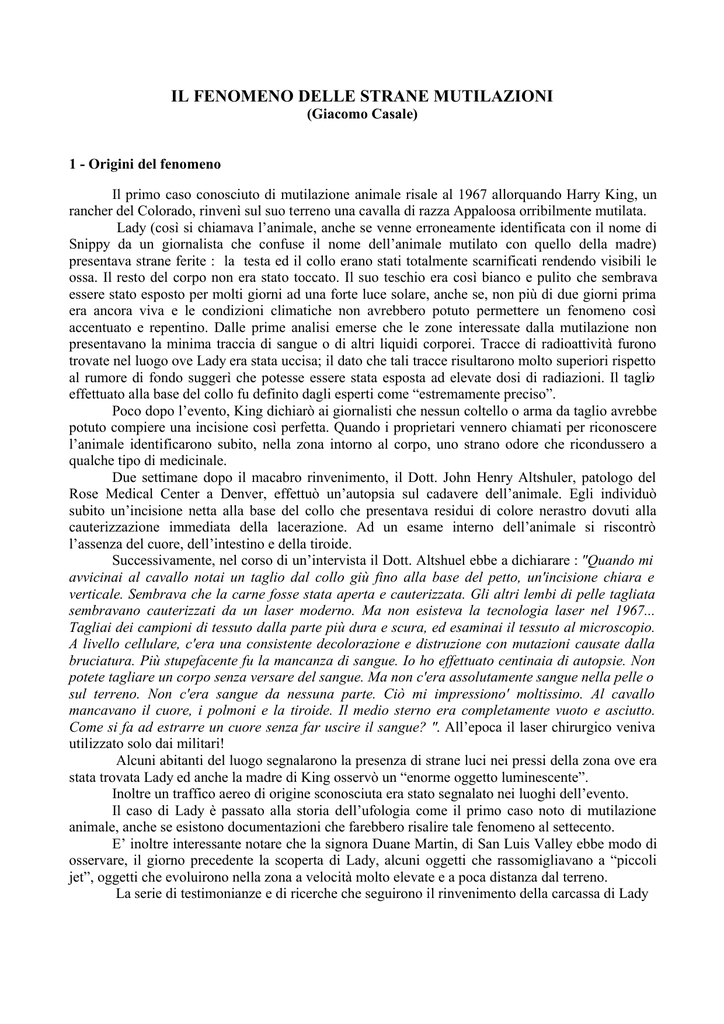 IL FENOMENO DELLE STRANE MUTILAZIONI
(Giacomo Casale)

1 - Origini del fenomeno

Il primo caso conosciuto di mutilazione animale risale al 1967 allorquando Harry King, un rancher del Colorado, rinvenì sul suo terreno una cavalla di razza Appaloosa orribilmente mutilata.

Lady (così si chiamava l'animale, anche se venne erroneamente identificata con il nome di Snippy da un giornalista che confuse il nome dell'animale mutilato con quello della madre) presentava strane ferite : la testa ed il collo erano stati totalmente scarnificati rendendo visibili le ossa. Il resto del corpo non era stato toccato. Il suo teschio era così bianco e pulito che sembrava essere stato esposto per molti giorni ad una forte luce solare, anche se, non più di due giorni prima era ancora viva e le condizioni climatiche non avrebbero potuto permettere un fenomeno così accentuato e repentino. Dalle prime analisi emerse che le zone interessate dalla mutilazione non presentavano la minima traccia di sangue o di altri liquidi corporei. Tracce di radioattività furono trovate nel luogo ove Lady era stata uccisa; il dato che tali tracce risultarono molto superiori rispetto al rumore di fondo suggerì che potesse essere stata esposta ad elevate dosi di radiazioni. Il taglio effettuato alla base del collo fu definito dagli esperti come "estremamente preciso".

Poco dopo l'evento, King dichiarò ai giornalisti che nessun coltello o arma da taglio avrebbe potuto compiere una incisione così perfetta. Quando i proprietari vennero chiamati per riconoscere l'animale identificarono subito, nella zona intorno al corpo, uno strano odore che ricondussero a qualche tipo di medicinale.

Due settimane dopo il macabro rinvenimento, il Dott. John Henry Altshuler, patologo del Rose Medical Center a Denver, effettuò un'autopsia sul cadavere dell'animale. Egli individuò subito un'incisione netta alla base del collo che presentava residui di colore nerastro dovuti alla cauterizzazione immediata della lacerazione. Ad un esame interno dell'animale si riscontrò l'assenza del cuore, dell'intestino e della tiroide.

Successivamente, nel corso di un'intervista il Dott. Altshuel ebbe a dichiarare : "Quando mi avvicinai al cavallo notai un taglio dal collo giù fino alla base del petto, un'incisione chiara e verticale. Sembrava che la carne fosse stata aperta e cauterizzata. Gli altri lembi di pelle tagliata sembravano cauterizzati da un laser moderno. Ma non esisteva la tecnologia laser nel 1967... Tagliai dei campioni di tessuto dalla parte più dura e scura, ed esaminai il tessuto al microscopio. A livello cellulare, c'era una consistente decolorazione e distruzione con mutazioni causate dalla bruciatura. Più stupefacente fu la mancanza di sangue. Io ho effettuato centinaia di autopsie. Non potete tagliare un corpo senza versare del sangue. Ma non c'era assolutamente sangue nella pelle o sul terreno. Non c'era sangue da nessuna parte. Ciò mi impressiono' moltissimo. Al cavallo mancavano il cuore, i polmoni e la tiroide. Il medio sterno era completamente vuoto e asciutto. Come si fa ad estrarre un cuore senza far uscire il sangue? ". All'epoca il laser chirurgico veniva utilizzato solo dai militari!

Alcuni abitanti del luogo segnalarono la presenza di strane luci nei pressi della zona ove era stata trovata Lady ed anche la madre di King osservò un "enorme oggetto luminescente".

Inoltre un traffico aereo di origine sconosciuta era stato segnalato nei luoghi dell'evento.

Il caso di Lady è passato alla storia dell'ufologia come il primo caso noto di mutilazione animale, anche se esistono documentazioni che farebbero risalire tale fenomeno al settecento.

E' inoltre interessante notare che la signora Duane Martin, di San Luis Valley ebbe modo di osservare, il giorno precedente la scoperta di Lady, alcuni oggetti che rassomigliavano a "piccoli jet", oggetti che evoluirono nella zona a velocità molto elevate e a poca distanza dal terreno.

La serie di testimonianze e di ricerche che seguirono il rinvenimento della carcassa di Lady